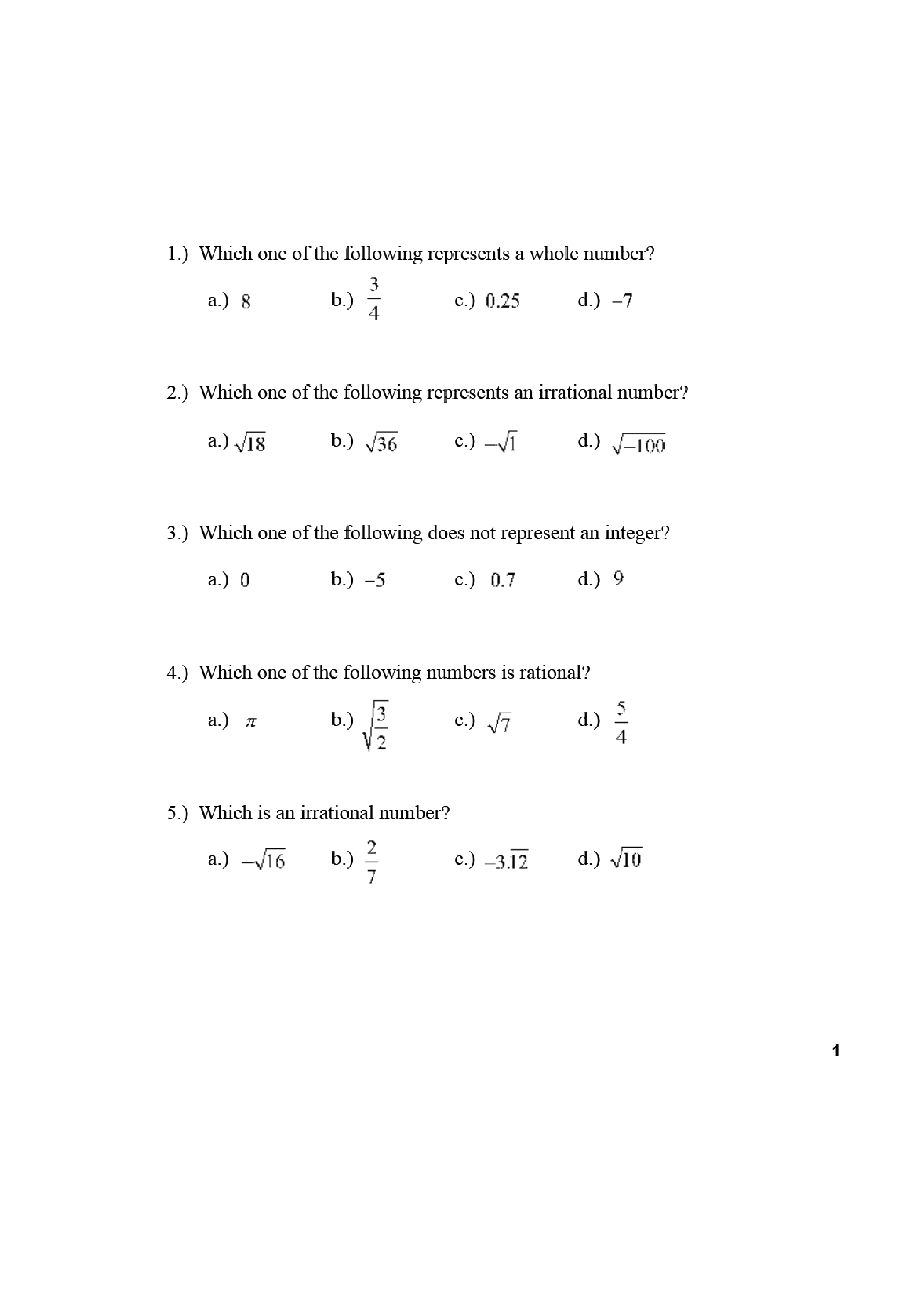 1.) Which one of the following represents a whole number?

a.) $8$ b.) $\frac{3}{4}$ c.) $0.25$ d.) $-7$

2.) Which one of the following represents an irrational number?

a.) $\sqrt{18}$ b.) $\sqrt{36}$ c.) $-\sqrt{1}$ d.) $\sqrt{-100}$

3.) Which one of the following does not represent an integer?

a.) $0$ b.) $-5$ c.) $0.7$ d.) $9$

4.) Which one of the following numbers is rational?

a.) $\pi$ b.) $\sqrt{\frac{3}{2}}$ c.) $\sqrt{7}$ d.) $\frac{5}{4}$

5.) Which is an irrational number?

a.) $-\sqrt{16}$ b.) $\frac{2}{7}$ c.) $-3.\overline{12}$ d.) $\sqrt{10}$

1